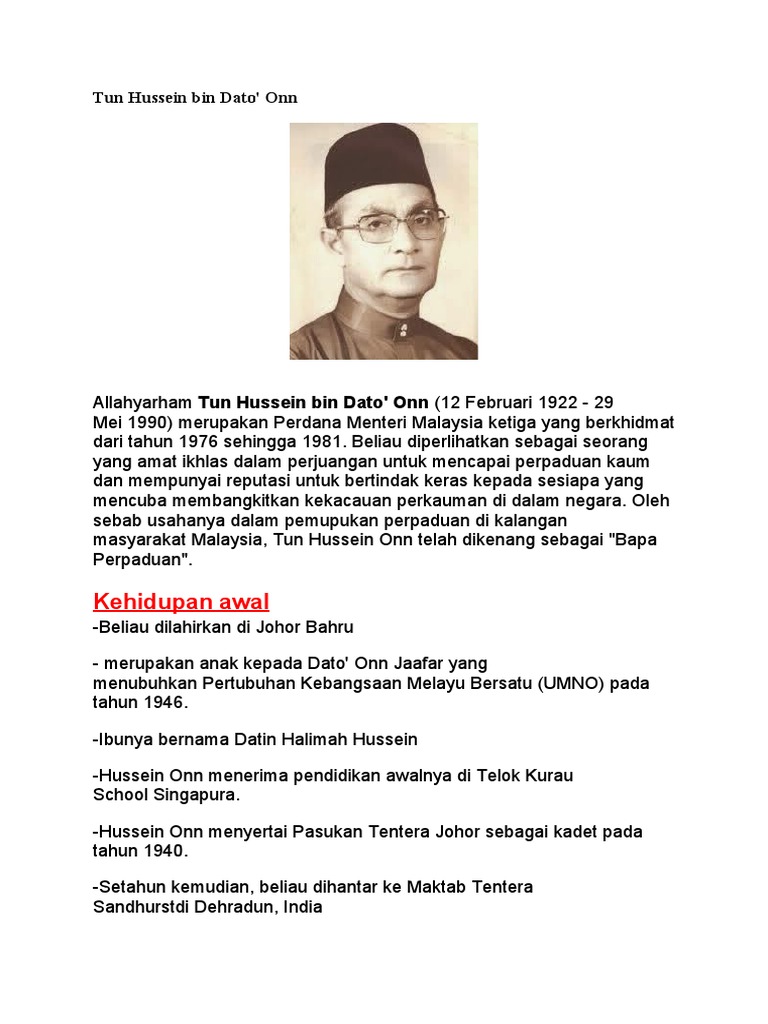 Tun Hussein bin Dato' Onn

Allahyarham Tun Hussein bin Dato' Onn (12 Februari 1922 - 29 Mei 1990) merupakan Perdana Menteri Malaysia ketiga yang berkhidmat dari tahun 1976 sehingga 1981. Beliau diperlihatkan sebagai seorang yang amat ikhlas dalam perjuangan untuk mencapai perpaduan kaum dan mempunyai reputasi untuk bertindak keras kepada sesiapa yang mencuba membangkitkan kekacauan perkauman di dalam negara. Oleh sebab usahanya dalam pemupukan perpaduan di kalangan masyarakat Malaysia, Tun Hussein Onn telah dikenang sebagai "Bapa Perpaduan".

Kehidupan awal

-Beliau dilahirkan di Johor Bahru

- merupakan anak kepada Dato' Onn Jaafar yang menubuhkan Pertubuhan Kebangsaan Melayu Bersatu (UMNO) pada tahun 1946.

-Ibunya bernama Datin Halimah Hussein

-Hussein Onn menerima pendidikan awalnya di Telok Kurau School Singapura.

-Hussein Onn menyertai Pasukan Tentera Johor sebagai kadet pada tahun 1940.

-Setahun kemudian, beliau dihantar ke Maktab Tentera Sandhurstdi Dehradun, India